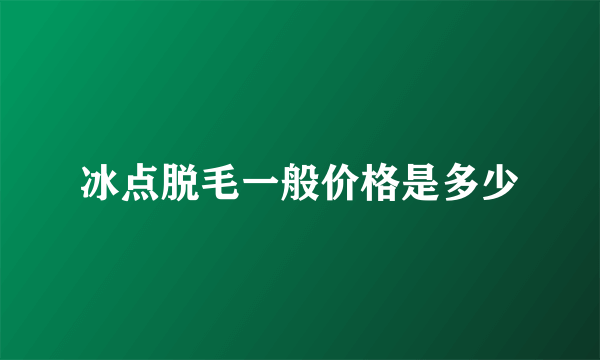 冰点脱毛一般价格是多少